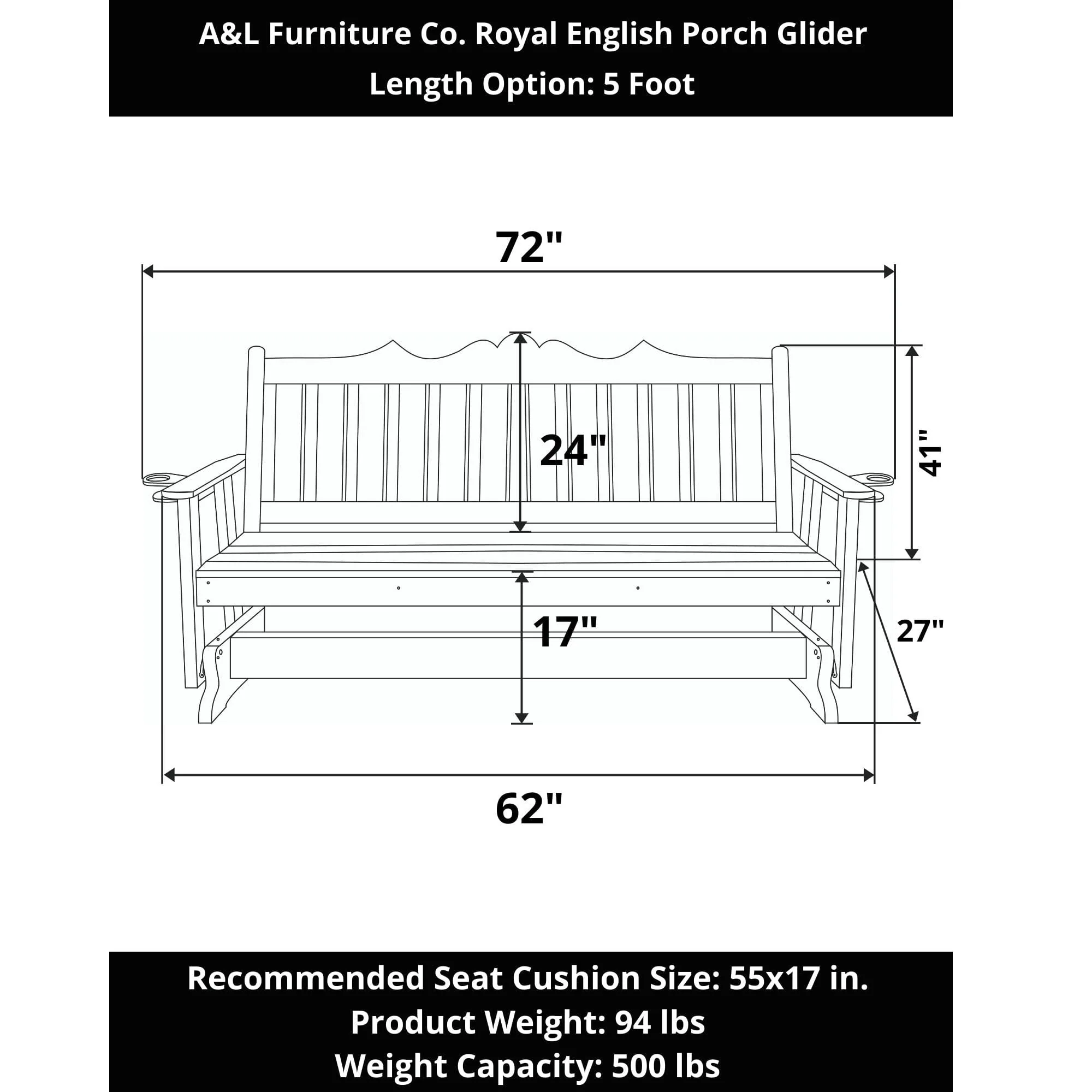 A&L Furniture Co. Royal English Porch Glider
Length Option: 5 Foot

72"

24"

41"

17"

27"

62"

Recommended Seat Cushion Size: 55x17 in.
Product Weight: 94 lbs
Weight Capacity: 500 lbs